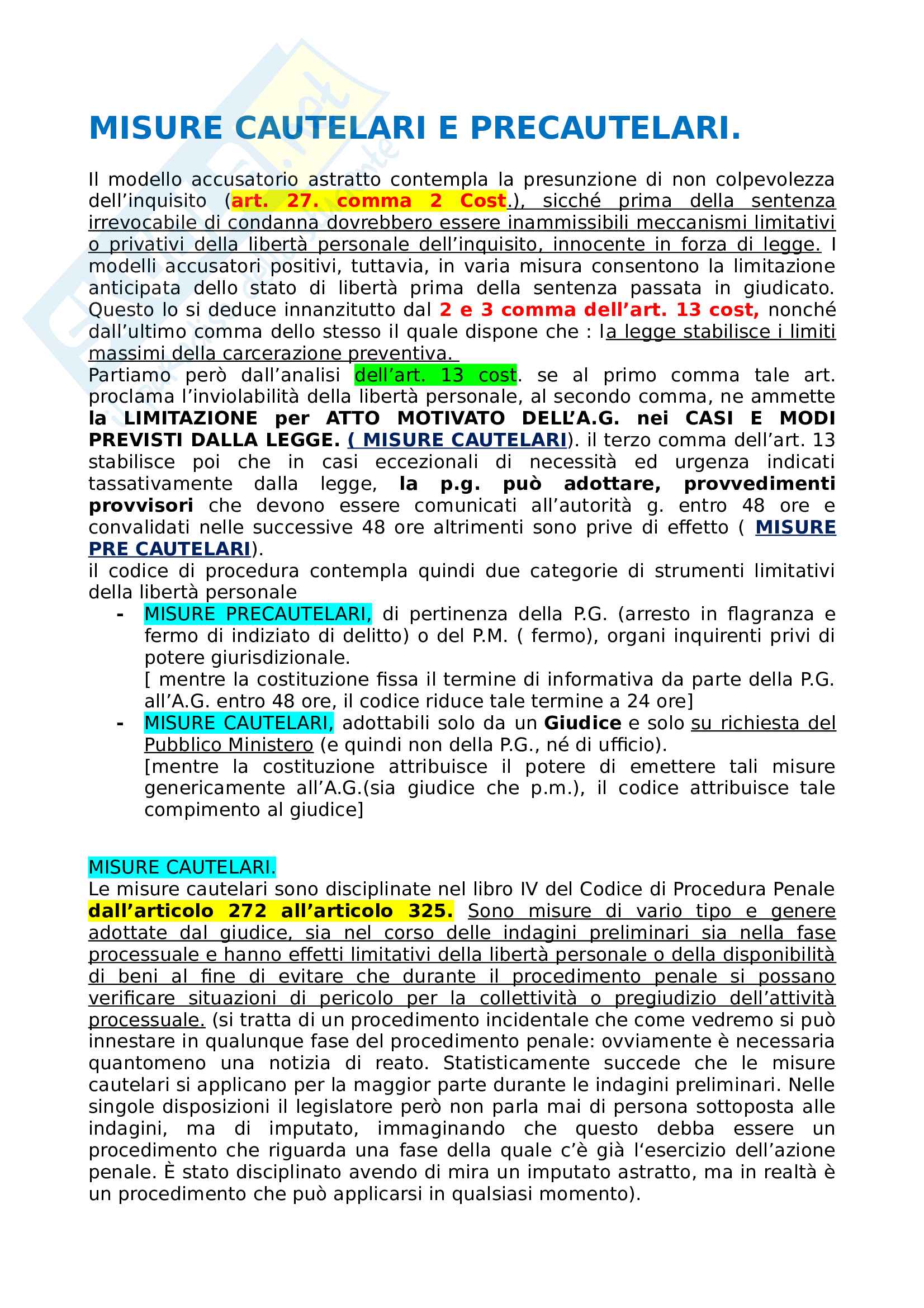 MISURE CAUTELARI E PRECAUTELARI.

Il modello accusatorio astratto contempla la presunzione di non colpevolezza dell'inquisito (art. 27. comma 2 Cost.), sicché prima della sentenza irrevocabile di condanna dovrebbero essere inammissibili meccanismi limitativi o privativi della libertà personale dell'inquisito, innocente in forza di legge. I modelli accusatori positivi, tuttavia, in varia misura consentono la limitazione anticipata dello stato di libertà prima della sentenza passata in giudicato. Questo lo si deduce innanzitutto dal 2 e 3 comma dell'art. 13 cost, nonché dall'ultimo comma dello stesso il quale dispone che : la legge stabilisce i limiti massimi della carcerazione preventiva.
Partiamo però dall'analisi dell'art. 13 cost. se al primo comma tale art. proclama l'inviolabilità della libertà personale, al secondo comma, ne ammette la LIMITAZIONE per ATTO MOTIVATO DELL'A.G. nei CASI E MODI PREVISTI DALLA LEGGE. ( MISURE CAUTELARI). il terzo comma dell'art. 13 stabilisce poi che in casi eccezionali di necessità ed urgenza indicati tassativamente dalla legge, la p.g. può adottare, provvedimenti provvisori che devono essere comunicati all'autorità g. entro 48 ore e convalidati nelle successive 48 ore altrimenti sono prive di effetto ( MISURE PRE CAUTELARI).
il codice di procedura contempla quindi due categorie di strumenti limitativi della libertà personale
- MISURE PRECAUTELARI, di pertinenza della P.G. (arresto in flagranza e fermo di indiziato di delitto) o del P.M. ( fermo), organi inquirenti privi di potere giurisdizionale.
[ mentre la costituzione fissa il termine di informativa da parte della P.G. all'A.G. entro 48 ore, il codice riduce tale termine a 24 ore]
- MISURE CAUTELARI, adottabili solo da un Giudice e solo su richiesta del Pubblico Ministero (e quindi non della P.G., né di ufficio).
[mentre la costituzione attribuisce il potere di emettere tali misure genericamente all'A.G.(sia giudice che p.m.), il codice attribuisce tale compimento al giudice]

MISURE CAUTELARI.
Le misure cautelari sono disciplinate nel libro IV del Codice di Procedura Penale dall'articolo 272 all'articolo 325. Sono misure di vario tipo e genere adottate dal giudice, sia nel corso delle indagini preliminari sia nella fase processuale e hanno effetti limitativi della libertà personale o della disponibilità di beni al fine di evitare che durante il procedimento penale si possano verificare situazioni di pericolo per la collettività o pregiudizio dell'attività processuale. (si tratta di un procedimento incidentale che come vedremo si può innestare in qualunque fase del procedimento penale: ovviamente è necessaria quantomeno una notizia di reato. Statisticamente succede che le misure cautelari si applicano per la maggior parte durante le indagini preliminari. Nelle singole disposizioni il legislatore però non parla mai di persona sottoposta alle indagini, ma di imputato, immaginando che questo debba essere un procedimento che riguarda una fase della quale c'è già l'esercizio dell'azione penale. È stato disciplinato avendo di mira un imputato astratto, ma in realtà è un procedimento che può applicarsi in qualsiasi momento).